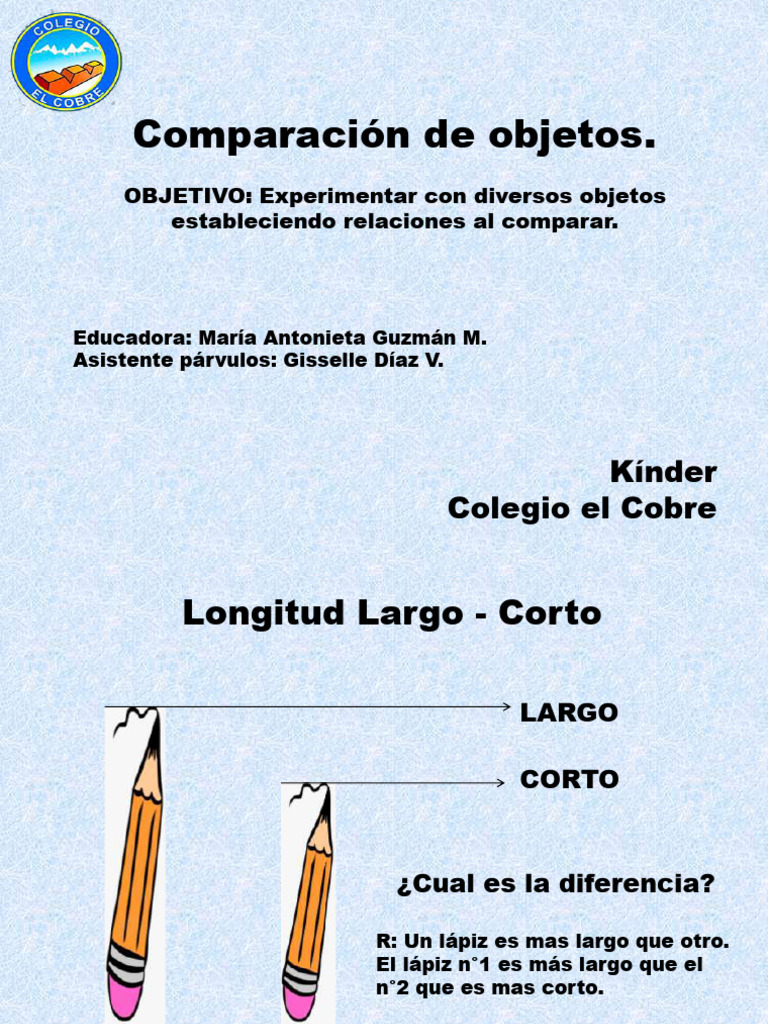 COLEGIO
EL COBRE

Comparación de objetos.

OBJETIVO: Experimentar con diversos objetos estableciendo relaciones al comparar.

Educadora: María Antonieta Guzmán M.
Asistente párvulos: Gisselle Díaz V.

Kínder
Colegio el Cobre

Longitud Largo - Corto

LARGO

CORTO

¿Cual es la diferencia?

R: Un lápiz es mas largo que otro. El lápiz n°1 es más largo que el n°2 que es mas corto.